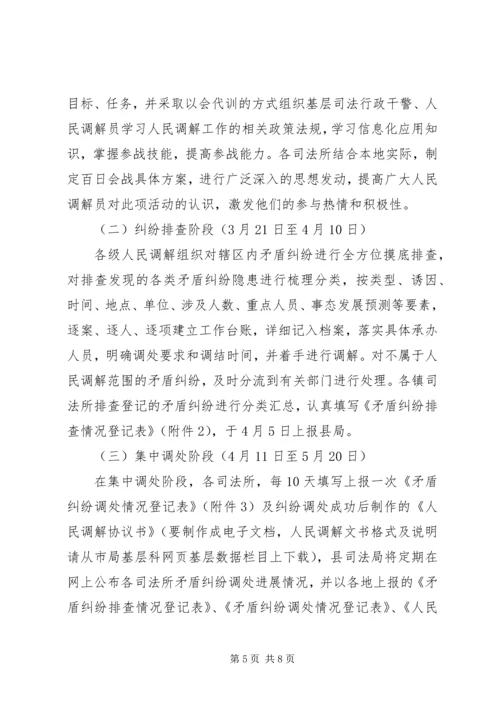 目标、任务，并采取以会代训的方式组织基层司法行政干警、人民调解员学习人民调解工作的相关政策法规，学习信息化应用知识，掌握参战技能，提高参战能力。各司法所结合本地实际，制定百日会战具体方案，进行广泛深入的思想发动，提高广大人民调解员对此项活动的认识，激发他们的参与热情和积极性。

（二）纠纷排查阶段（3月21日至4月10日）

各级人民调解组织对辖区内矛盾纠纷进行全方位摸底排查，对排查发现的各类矛盾纠纷隐患进行梳理分类，按类型、诱因、时间、地点、单位、涉及人数、重点人员、事态发展预测等要素，逐案、逐人、逐项建立工作台账，详细记入档案，落实具体承办人员，明确调处要求和调结时间，并着手进行调解。对不属于人民调解范围的矛盾纠纷，及时分流到有关部门进行处理。各镇司法所排查登记的矛盾纠纷进行分类汇总，认真填写《矛盾纠纷排查情况登记表》(附件2)，于4月5日上报县局。

（三）集中调处阶段（4月11日至5月20日）

在集中调处阶段，各司法所，每10天填写上报一次《矛盾纠纷调处情况登记表》(附件3）及纠纷调处成功后制作的《人民调解协议书》(要制作成电子文档，人民调解文书格式及说明请从市局基层科网页基层数据栏目上下载)，县司法局将定期在网上公布各司法所矛盾纠纷调处进展情况，并以各地上报的《矛盾纠纷排查情况登记表》、《矛盾纠纷调处情况登记表》、《人民

第5页 共8页